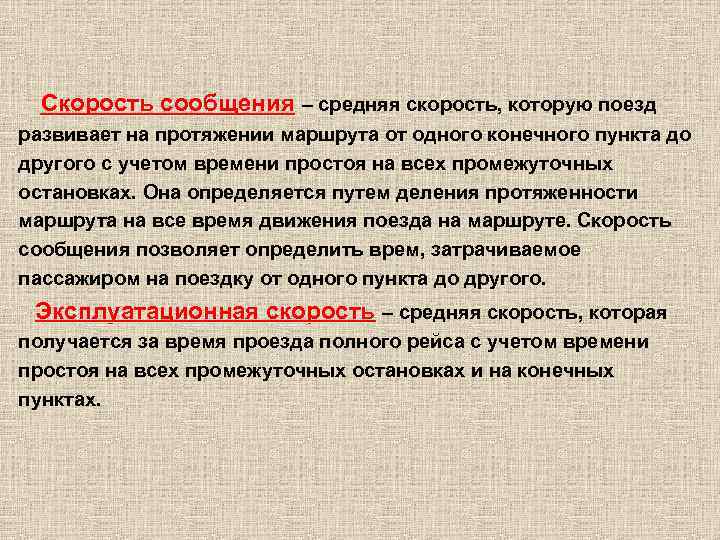 Скорость сообщения – средняя скорость, которую поезд развивает на протяжении маршрута от одного конечного пункта до другого с учетом времени простоя на всех промежуточных остановках. Она определяется путем деления протяженности маршрута на все время движения поезда на маршруте. Скорость сообщения позволяет определить врем, затрачиваемое пассажиром на поездку от одного пункта до другого.

Эксплуатационная скорость – средняя скорость, которая получается за время проезда полного рейса с учетом времени простоя на всех промежуточных остановках и на конечных пунктах.